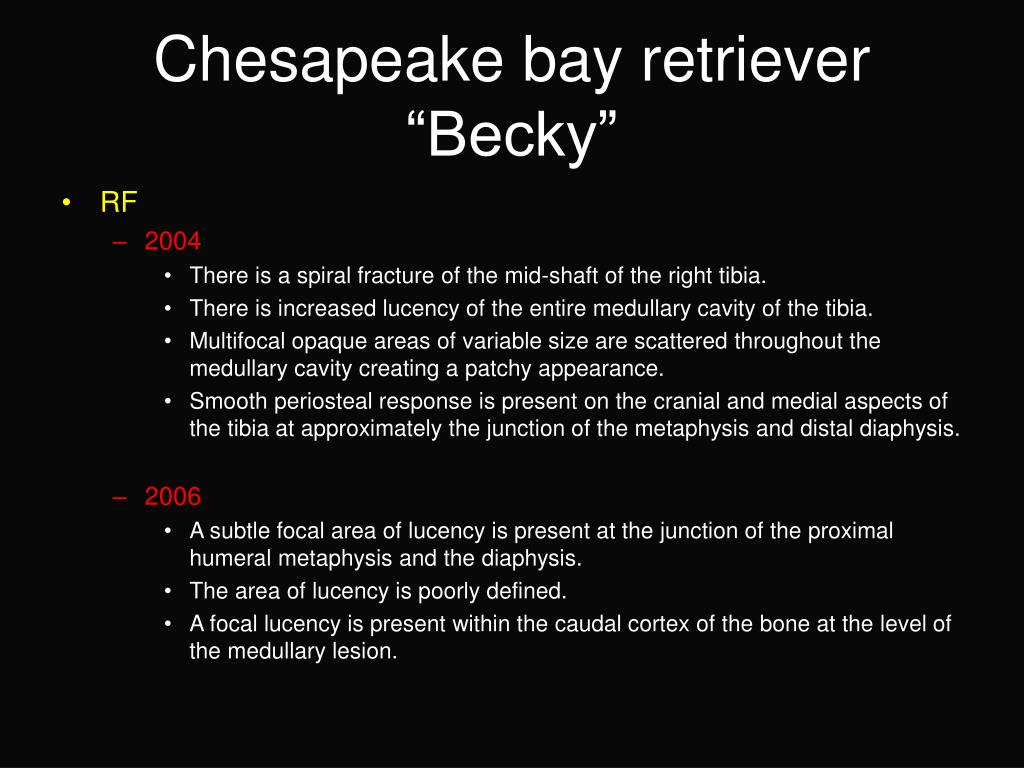 Chesapeake bay retriever “Becky”

• RF
– 2004
• There is a spiral fracture of the mid-shaft of the right tibia.
• There is increased lucency of the entire medullary cavity of the tibia.
• Multifocal opaque areas of variable size are scattered throughout the medullary cavity creating a patchy appearance.
• Smooth periosteal response is present on the cranial and medial aspects of the tibia at approximately the junction of the metaphysis and distal diaphysis.

– 2006
• A subtle focal area of lucency is present at the junction of the proximal humeral metaphysis and the diaphysis.
• The area of lucency is poorly defined.
• A focal lucency is present within the caudal cortex of the bone at the level of the medullary lesion.